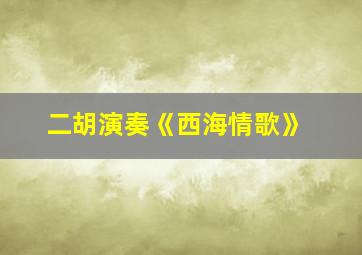 二胡演奏《西海情歌》